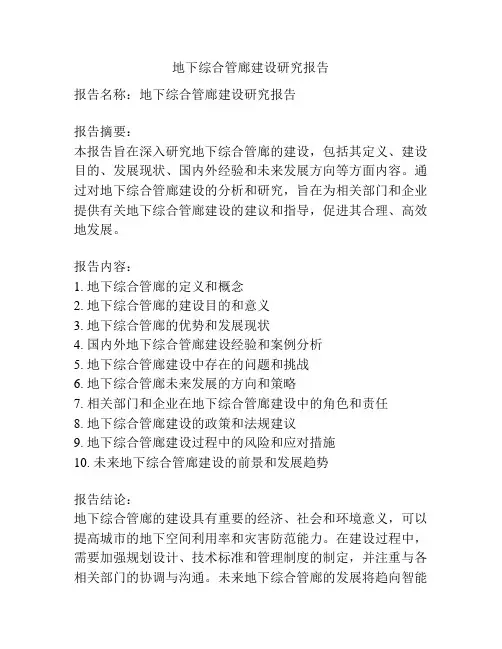 地下综合管廊建设研究报告

报告名称：地下综合管廊建设研究报告

报告摘要：
本报告旨在深入研究地下综合管廊的建设，包括其定义、建设目的、发展现状、国内外经验和未来发展方向等方面内容。通过对地下综合管廊建设的分析和研究，旨在为相关部门和企业提供有关地下综合管廊建设的建议和指导，促进其合理、高效地发展。

报告内容：
1. 地下综合管廊的定义和概念
2. 地下综合管廊的建设目的和意义
3. 地下综合管廊的优势和发展现状
4. 国内外地下综合管廊建设经验和案例分析
5. 地下综合管廊建设中存在的问题和挑战
6. 地下综合管廊未来发展的方向和策略
7. 相关部门和企业在地下综合管廊建设中的角色和责任
8. 地下综合管廊建设的政策和法规建议
9. 地下综合管廊建设过程中的风险和应对措施
10. 未来地下综合管廊建设的前景和发展趋势

报告结论：
地下综合管廊的建设具有重要的经济、社会和环境意义，可以提高城市的地下空间利用率和灾害防范能力。在建设过程中，需要加强规划设计、技术标准和管理制度的制定，并注重与各相关部门的协调与沟通。未来地下综合管廊的发展将趋向智能